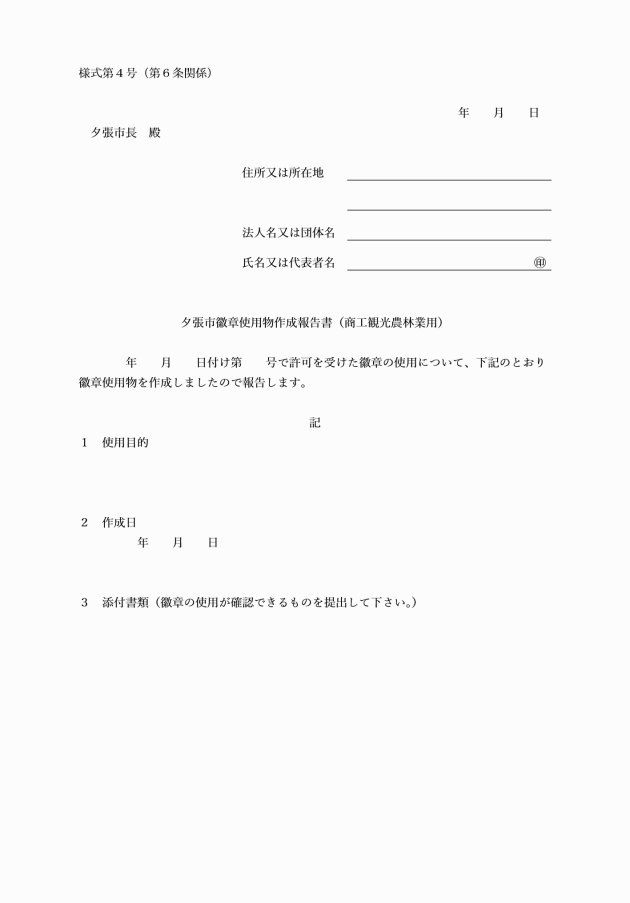 様式第４号（第６条関係）

年　月　日

夕張市長　殿

住所又は所在地

法人名又は団体名

氏名又は代表者名　㊞

夕張市徽章使用物作成報告書（商工観光農林業用）

年　月　日付け第　号で許可を受けた徽章の使用について、下記のとおり徽章使用物を作成しましたので報告します。

記

１　使用目的

２　作成日
年　月　日

３　添付書類（徽章の使用が確認できるものを提出して下さい。）